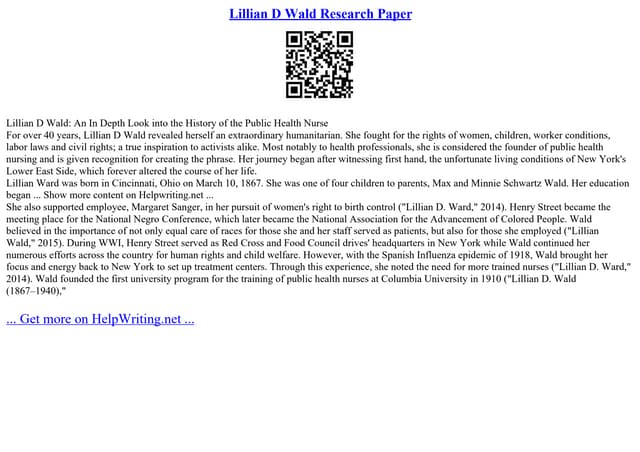 Lillian D Wald Research Paper

Lillian D Wald: An In Depth Look into the History of the Public Health Nurse
For over 40 years, Lillian D Wald revealed herself an extraordinary humanitarian. She fought for the rights of women, children, worker conditions, labor laws and civil rights; a true inspiration to activists alike. Most notably to health professionals, she is considered the founder of public health nursing and is given recognition for creating the phrase. Her journey began after witnessing first hand, the unfortunate living conditions of New York's Lower East Side, which forever altered the course of her life.
Lillian Ward was born in Cincinnati, Ohio on March 10, 1867. She was one of four children to parents, Max and Minnie Schwartz Wald. Her education began ... Show more content on Helpwriting.net ...
She also supported employee, Margaret Sanger, in her pursuit of women's right to birth control ("Lillian D. Ward," 2014). Henry Street became the meeting place for the National Negro Conference, which later became the National Association for the Advancement of Colored People. Wald believed in the importance of not only equal care of races for those she and her staff served as patients, but also for those she employed ("Lillian Wald," 2015). During WWI, Henry Street served as Red Cross and Food Council drives' headquarters in New York while Wald continued her numerous efforts across the country for human rights and child welfare. However, with the Spanish Influenza epidemic of 1918, Wald brought her focus and energy back to New York to set up treatment centers. Through this experience, she noted the need for more trained nurses ("Lillian D. Ward," 2014). Wald founded the first university program for the training of public health nurses at Columbia University in 1910 ("Lillian D. Wald (1867–1940),"

... Get more on HelpWriting.net ...